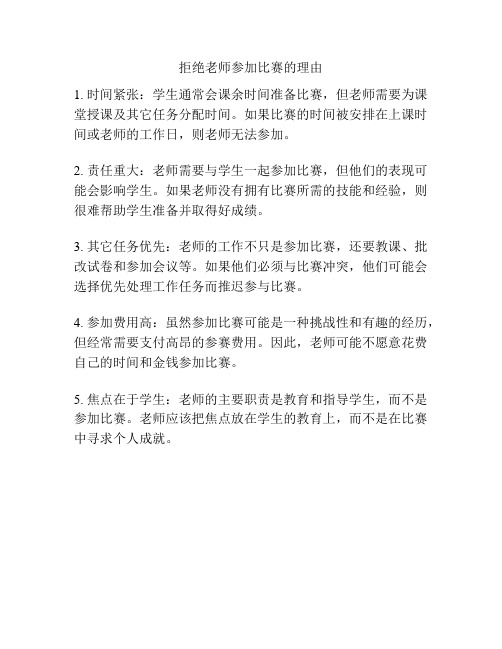 拒绝老师参加比赛的理由

1. 时间紧张：学生通常会课余时间准备比赛，但老师需要为课堂授课及其它任务分配时间。如果比赛的时间被安排在上课时间或老师的工作日，则老师无法参加。

2. 责任重大：老师需要与学生一起参加比赛，但他们的表现可能会影响学生。如果老师没有拥有比赛所需的技能和经验，则很难帮助学生准备并取得好成绩。

3. 其它任务优先：老师的工作不只是参加比赛，还要教课、批改试卷和参加会议等。如果他们必须与比赛冲突，他们可能会选择优先处理工作任务而推迟参与比赛。

4. 参加费用高：虽然参加比赛可能是一种挑战性和有趣的经历，但经常需要支付高昂的参赛费用。因此，老师可能不愿意花费自己的时间和金钱参加比赛。

5. 焦点在于学生：老师的主要职责是教育和指导学生，而不是参加比赛。老师应该把焦点放在学生的教育上，而不是在比赛中寻求个人成就。